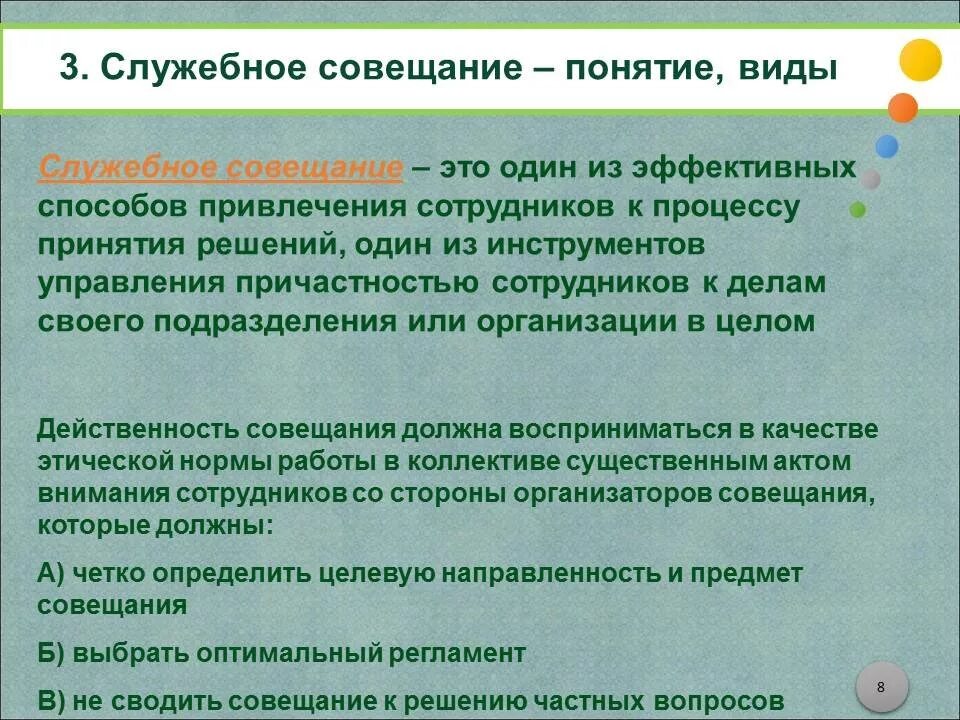 3. Служебное совещание – понятие, виды

Служебное совещание – это один из эффективных способов привлечения сотрудников к процессу принятия решений, один из инструментов управления причастностью сотрудников к делам своего подразделения или организации в целом

Действенность совещания должна восприниматься в качестве этической нормы работы в коллективе существенным актом внимания сотрудников со стороны организаторов совещания, которые должны:

А) четко определить целевую направленность и предмет совещания

Б) выбрать оптимальный регламент

В) не сводить совещание к решению частных вопросов

8